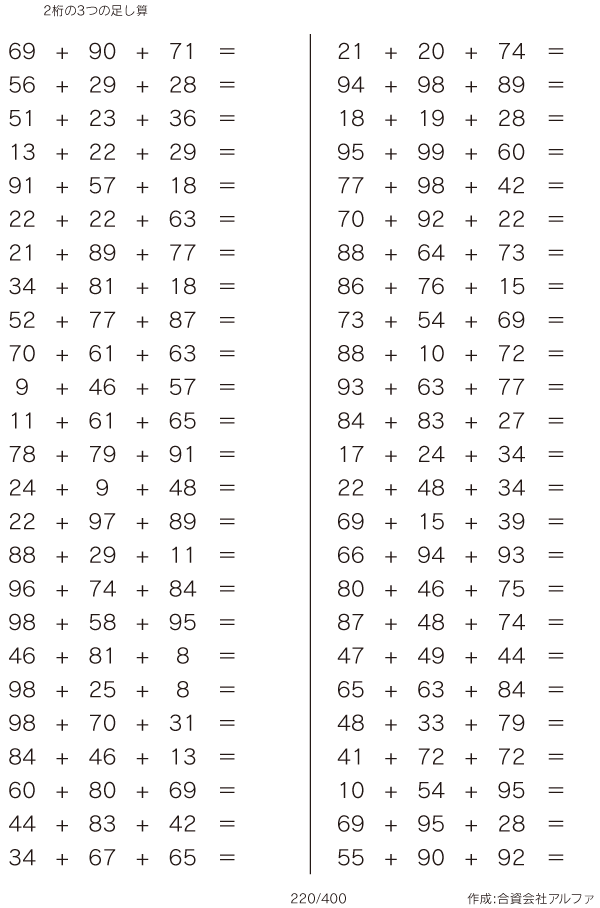 2桁の3つの足し算

$69 + 90 + 71 =$
$56 + 29 + 28 =$
$51 + 23 + 36 =$
$13 + 22 + 29 =$
$91 + 57 + 18 =$
$22 + 22 + 63 =$
$21 + 89 + 77 =$
$34 + 81 + 18 =$
$52 + 77 + 87 =$
$70 + 61 + 63 =$
$9 + 46 + 57 =$
$11 + 61 + 65 =$
$78 + 79 + 91 =$
$24 + 9 + 48 =$
$22 + 97 + 89 =$
$88 + 29 + 11 =$
$96 + 74 + 84 =$
$98 + 58 + 95 =$
$46 + 81 + 8 =$
$98 + 25 + 8 =$
$98 + 70 + 31 =$
$84 + 46 + 13 =$
$60 + 80 + 69 =$
$44 + 83 + 42 =$
$34 + 67 + 65 =$

$21 + 20 + 74 =$
$94 + 98 + 89 =$
$18 + 19 + 28 =$
$95 + 99 + 60 =$
$77 + 98 + 42 =$
$70 + 92 + 22 =$
$88 + 64 + 73 =$
$86 + 76 + 15 =$
$73 + 54 + 69 =$
$88 + 10 + 72 =$
$93 + 63 + 77 =$
$84 + 83 + 27 =$
$17 + 24 + 34 =$
$22 + 48 + 34 =$
$69 + 15 + 39 =$
$66 + 94 + 93 =$
$80 + 46 + 75 =$
$87 + 48 + 74 =$
$47 + 49 + 44 =$
$65 + 63 + 84 =$
$48 + 33 + 79 =$
$41 + 72 + 72 =$
$10 + 54 + 95 =$
$69 + 95 + 28 =$
$55 + 90 + 92 =$

220/400

作成:合資会社アルファ